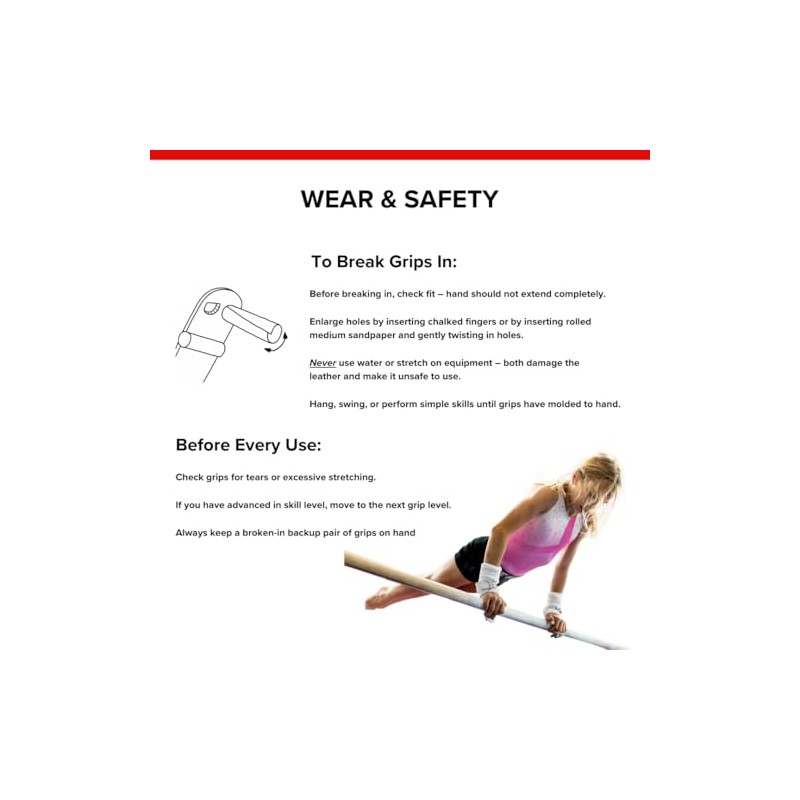 WEAR & SAFETY

To Break Grips In:

Before breaking in, check fit – hand should not extend completely.

Enlarge holes by inserting chalked fingers or by inserting rolled medium sandpaper and gently twisting in holes.

Never use water or stretch on equipment – both damage the leather and make it unsafe to use.

Hang, swing, or perform simple skills until grips have molded to hand.

Before Every Use:

Check grips for tears or excessive stretching.

If you have advanced in skill level, move to the next grip level.

Always keep a broken-in backup pair of grips on hand